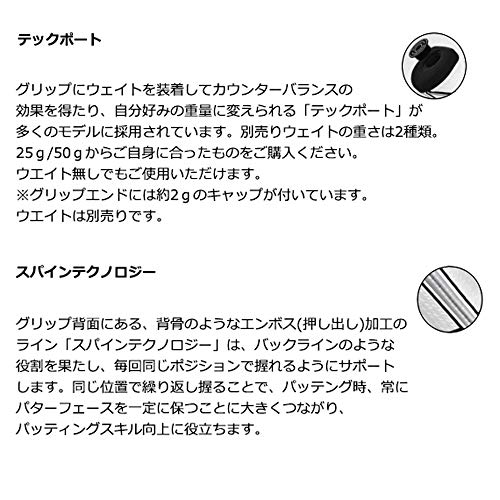 テックポート

グリップにウェイトを装着してカウンターバランスの効果を得たり、自分好みの重量に変えられる「テックポート」が多くのモデルに採用されています。別売りウェイトの重さは2種類。25ｇ/50ｇからご自身に合ったものをご購入ください。
ウエイト無しでもご使用いただけます。
※グリップエンドには約2ｇのキャップが付いています。
ウエイトは別売りです。

スパインテクノロジー

グリップ背面にある、背骨のようなエンボス(押し出し)加工のライン「スパインテクノロジー」は、バックラインのような役割を果たし、毎回同じポジションで握れるようにサポートします。同じ位置で繰り返し握ることで、パッテング時、常にパターフェースを一定に保つことに大きくつながり、パッティングスキル向上に役立ちます。